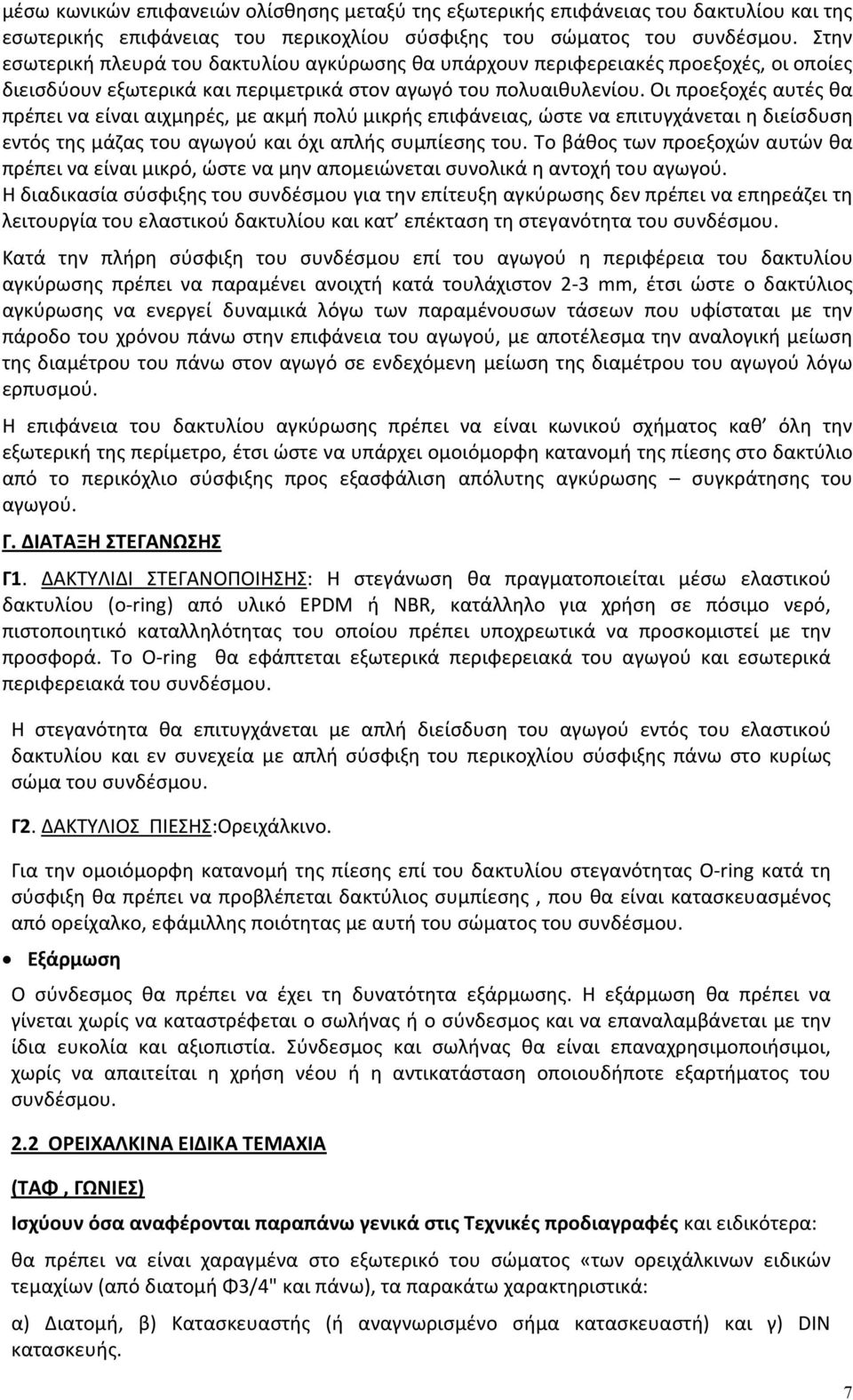 μέσω κωνικών επιφανειών ολίσθησης μεταξύ της εξωτερικής επιφάνειας του δακτυλίου και της εσωτερικής επιφάνειας του περικοχλίου σύσφιξης του σώματος του συνδέσμου. Στην εσωτερική πλευρά του δακτυλίου αγκύρωσης θα υπάρχουν περιφερειακές προεξοχές, οι οποίες διεισδύουν εξωτερικά και περιμετρικά στον αγωγό του πολυαιθυλενίου. Οι προεξοχές αυτές θα πρέπει να είναι αιχμηρές, με ακμή πολύ μικρής επιφάνειας, ώστε να επιτυγχάνεται η διείσδυση εντός της μάζας του αγωγού και όχι απλής συμπίεσης του. Το βάθος των προεξοχών αυτών θα πρέπει να είναι μικρό, ώστε να μην απομειώνεται συνολικά η αντοχή του αγωγού. Η διαδικασία σύσφιξης του συνδέσμου για την επίτευξη αγκύρωσης δεν πρέπει να επηρεάζει τη λειτουργία του ελαστικού δακτυλίου και κατ' επέκταση τη στεγανότητα του συνδέσμου.

Κατά την πλήρη σύσφιξη του συνδέσμου επί του αγωγού η περιφέρεια του δακτυλίου αγκύρωσης πρέπει να παραμένει ανοιχτή κατά τουλάχιστον 2-3 mm, έτσι ώστε ο δακτύλιος αγκύρωσης να ενεργεί δυναμικά λόγω των παραμένουσων τάσεων που υφίσταται με την πάροδο του χρόνου πάνω στην επιφάνεια του αγωγού, με αποτέλεσμα την αναλογική μείωση της διαμέτρου του πάνω στον αγωγό σε ενδεχόμενη μείωση της διαμέτρου του αγωγού λόγω ερπυσμού.

Η επιφάνεια του δακτυλίου αγκύρωσης πρέπει να είναι κωνικού σχήματος καθ' όλη την εξωτερική της περίμετρο, έτσι ώστε να υπάρχει ομοιόμορφη κατανομή της πίεσης στο δακτύλιο από το περικόχλιο σύσφιξης προς εξασφάλιση απόλυτης αγκύρωσης – συγκράτησης του αγωγού.

Γ. ΔΙΑΤΑΞΗ ΣΤΕΓΑΝΩΣΗΣ

Γ1. ΔΑΚΤΥΛΙΔΙ ΣΤΕΓΑΝΟΠΟΙΗΣΗΣ: Η στεγάνωση θα πραγματοποιείται μέσω ελαστικού δακτυλίου (o-ring) από υλικό EPDM ή NBR, κατάλληλο για χρήση σε πόσιμο νερό, πιστοποιητικό καταλληλότητας του οποίου πρέπει υποχρεωτικά να προσκομιστεί με την προσφορά. Το O-ring θα εφάπτεται εξωτερικά περιφερειακά του αγωγού και εσωτερικά περιφερειακά του συνδέσμου.

Η στεγανότητα θα επιτυγχάνεται με απλή διείσδυση του αγωγού εντός του ελαστικού δακτυλίου και εν συνεχεία με απλή σύσφιξη του περικοχλίου σύσφιξης πάνω στο κυρίως σώμα του συνδέσμου.

Γ2. ΔΑΚΤΥΛΙΟΣ ΠΙΕΣΗΣ:Ορειχάλκινο.

Για την ομοιόμορφη κατανομή της πίεσης επί του δακτυλίου στεγανότητας O-ring κατά τη σύσφιξη θα πρέπει να προβλέπεται δακτύλιος συμπίεσης , που θα είναι κατασκευασμένος από ορείχαλκο, εφάμιλλης ποιότητας με αυτή του σώματος του συνδέσμου.

• Εξάρμωση

Ο σύνδεσμος θα πρέπει να έχει τη δυνατότητα εξάρμωσης. Η εξάρμωση θα πρέπει να γίνεται χωρίς να καταστρέφεται ο σωλήνας ή ο σύνδεσμος και να επαναλαμβάνεται με την ίδια ευκολία και αξιοπιστία. Σύνδεσμος και σωλήνας θα είναι επαναχρησιμοποιήσιμοι, χωρίς να απαιτείται η χρήση νέου ή η αντικατάσταση οποιουδήποτε εξαρτήματος του συνδέσμου.

2.2 ΟΡΕΙΧΑΛΚΙΝΑ ΕΙΔΙΚΑ ΤΕΜΑΧΙΑ

(ΤΑΦ , ΓΩΝΙΕΣ)

Ισχύουν όσα αναφέρονται παραπάνω γενικά στις Τεχνικές προδιαγραφές και ειδικότερα:

θα πρέπει να είναι χαραγμένα στο εξωτερικό του σώματος «των ορειχάλκινων ειδικών τεμαχίων (από διατομή Φ3/4" και πάνω), τα παρακάτω χαρακτηριστικά:

α) Διατομή, β) Κατασκευαστής (ή αναγνωρισμένο σήμα κατασκευαστή) και γ) DIN κατασκευής.

7